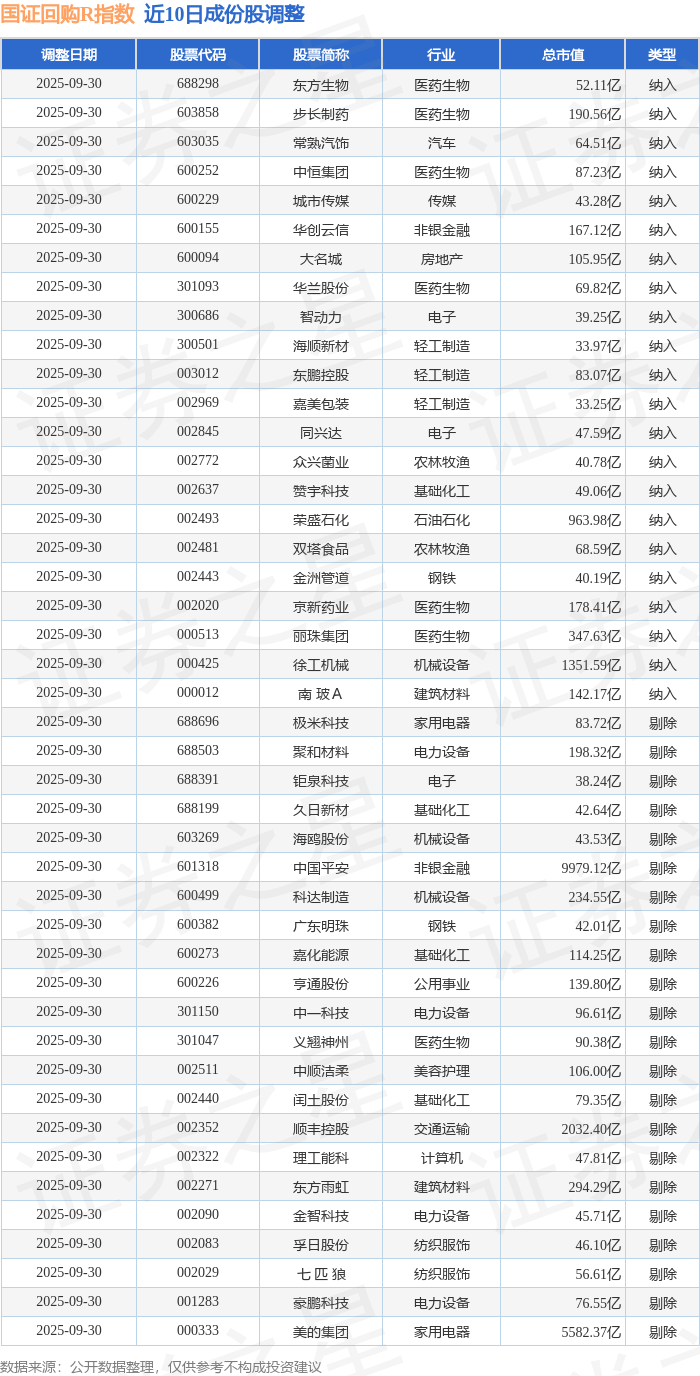 国证回购R指数 近10日成份股调整

| 调整日期 | 股票代码 | 股票简称 | 行业 | 总市值 | 类型 |
|---|---|---|---|---|---|
| 2025-09-30 | 688298 | 东方生物 | 医药生物 | 52.11亿 | 纳入 |
| 2025-09-30 | 603858 | 步长制药 | 医药生物 | 190.56亿 | 纳入 |
| 2025-09-30 | 603035 | 常熟汽饰 | 汽车 | 64.51亿 | 纳入 |
| 2025-09-30 | 600252 | 中恒集团 | 医药生物 | 87.23亿 | 纳入 |
| 2025-09-30 | 600229 | 城市传媒 | 传媒 | 43.28亿 | 纳入 |
| 2025-09-30 | 600155 | 华创云信 | 非银金融 | 167.12亿 | 纳入 |
| 2025-09-30 | 600094 | 大名城 | 房地产 | 105.95亿 | 纳入 |
| 2025-09-30 | 301093 | 华兰股份 | 医药生物 | 69.82亿 | 纳入 |
| 2025-09-30 | 300686 | 智动力 | 电子 | 39.25亿 | 纳入 |
| 2025-09-30 | 300501 | 海顺新材 | 轻工制造 | 33.97亿 | 纳入 |
| 2025-09-30 | 003012 | 东鹏控股 | 轻工制造 | 83.07亿 | 纳入 |
| 2025-09-30 | 002969 | 嘉美包装 | 轻工制造 | 33.25亿 | 纳入 |
| 2025-09-30 | 002845 | 同兴达 | 电子 | 47.59亿 | 纳入 |
| 2025-09-30 | 002772 | 众兴菌业 | 农林牧渔 | 40.78亿 | 纳入 |
| 2025-09-30 | 002637 | 赞宇科技 | 基础化工 | 49.06亿 | 纳入 |
| 2025-09-30 | 002493 | 荣盛石化 | 石油石化 | 963.98亿 | 纳入 |
| 2025-09-30 | 002481 | 双塔食品 | 农林牧渔 | 68.59亿 | 纳入 |
| 2025-09-30 | 002443 | 金洲管道 | 钢铁 | 40.19亿 | 纳入 |
| 2025-09-30 | 002020 | 京新药业 | 医药生物 | 178.41亿 | 纳入 |
| 2025-09-30 | 000513 | 丽珠集团 | 医药生物 | 347.63亿 | 纳入 |
| 2025-09-30 | 000425 | 徐工机械 | 机械设备 | 1351.59亿 | 纳入 |
| 2025-09-30 | 000012 | 南 玻A | 建筑材料 | 142.17亿 | 纳入 |
| 2025-09-30 | 688696 | 极米科技 | 家用电器 | 83.72亿 | 剔除 |
| 2025-09-30 | 688503 | 聚和材料 | 电力设备 | 198.32亿 | 剔除 |
| 2025-09-30 | 688391 | 钜泉科技 | 电子 | 38.24亿 | 剔除 |
| 2025-09-30 | 688199 | 久日新材 | 基础化工 | 42.64亿 | 剔除 |
| 2025-09-30 | 603269 | 海鸥股份 | 机械设备 | 43.53亿 | 剔除 |
| 2025-09-30 | 601318 | 中国平安 | 非银金融 | 9979.12亿 | 剔除 |
| 2025-09-30 | 600499 | 科达制造 | 机械设备 | 234.55亿 | 剔除 |
| 2025-09-30 | 600382 | 广东明珠 | 钢铁 | 42.01亿 | 剔除 |
| 2025-09-30 | 600273 | 嘉化能源 | 基础化工 | 114.25亿 | 剔除 |
| 2025-09-30 | 600226 | 亨通股份 | 公用事业 | 139.80亿 | 剔除 |
| 2025-09-30 | 301150 | 中一科技 | 电力设备 | 96.61亿 | 剔除 |
| 2025-09-30 | 301047 | 义翘神州 | 医药生物 | 90.38亿 | 剔除 |
| 2025-09-30 | 002511 | 中顺洁柔 | 美容护理 | 106.00亿 | 剔除 |
| 2025-09-30 | 002440 | 闰土股份 | 基础化工 | 79.35亿 | 剔除 |
| 2025-09-30 | 002352 | 顺丰控股 | 交通运输 | 2032.40亿 | 剔除 |
| 2025-09-30 | 002322 | 理工能科 | 计算机 | 47.81亿 | 剔除 |
| 2025-09-30 | 002271 | 东方雨虹 | 建筑材料 | 294.29亿 | 剔除 |
| 2025-09-30 | 002090 | 金智科技 | 电力设备 | 45.71亿 | 剔除 |
| 2025-09-30 | 002083 | 孚日股份 | 纺织服饰 | 46.10亿 | 剔除 |
| 2025-09-30 | 002029 | 七 匹 狼 | 纺织服饰 | 56.61亿 | 剔除 |
| 2025-09-30 | 001283 | 豪鹏科技 | 电力设备 | 76.55亿 | 剔除 |
| 2025-09-30 | 000333 | 美的集团 | 家用电器 | 5582.37亿 | 剔除 |

数据来源：公开数据整理，仅供参考不构成投资建议